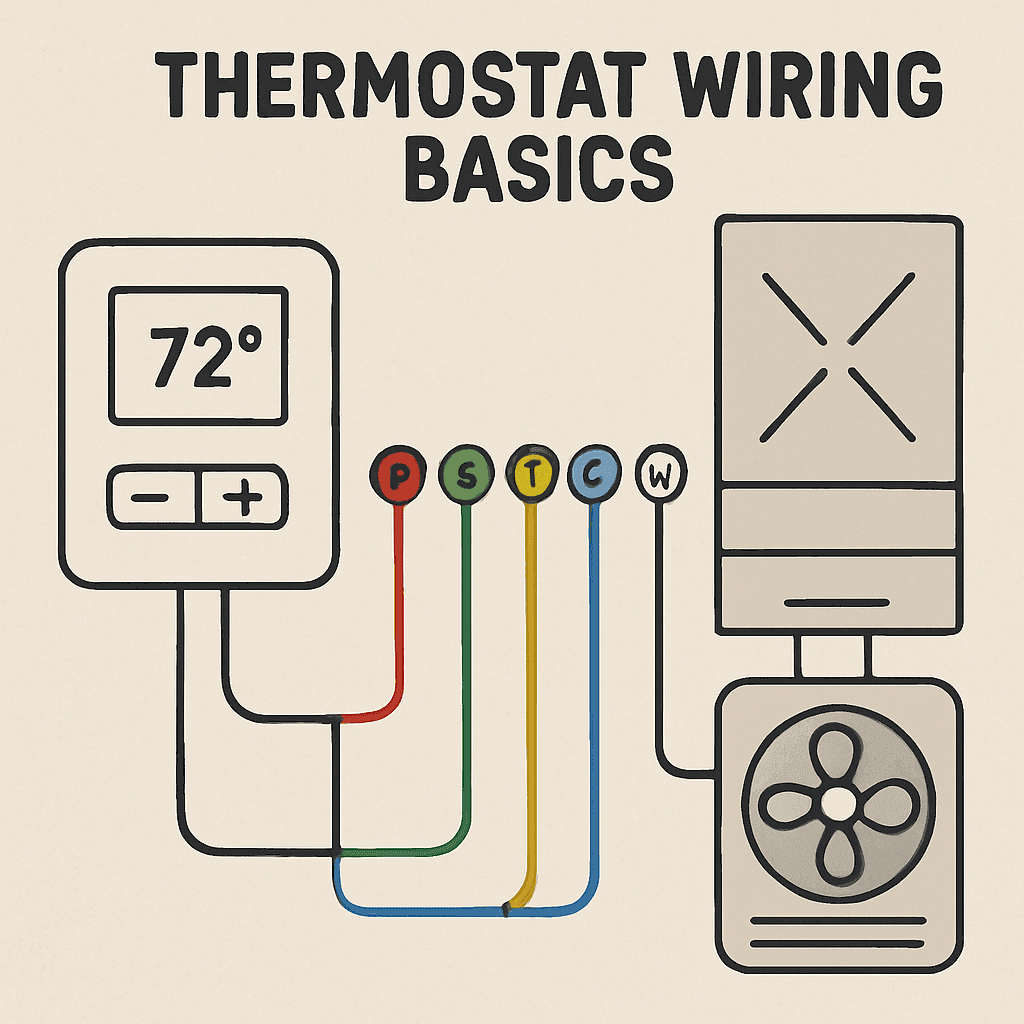 THERMOSTAT WIRING BASICS

72°

−

+

P

S

T

C

W